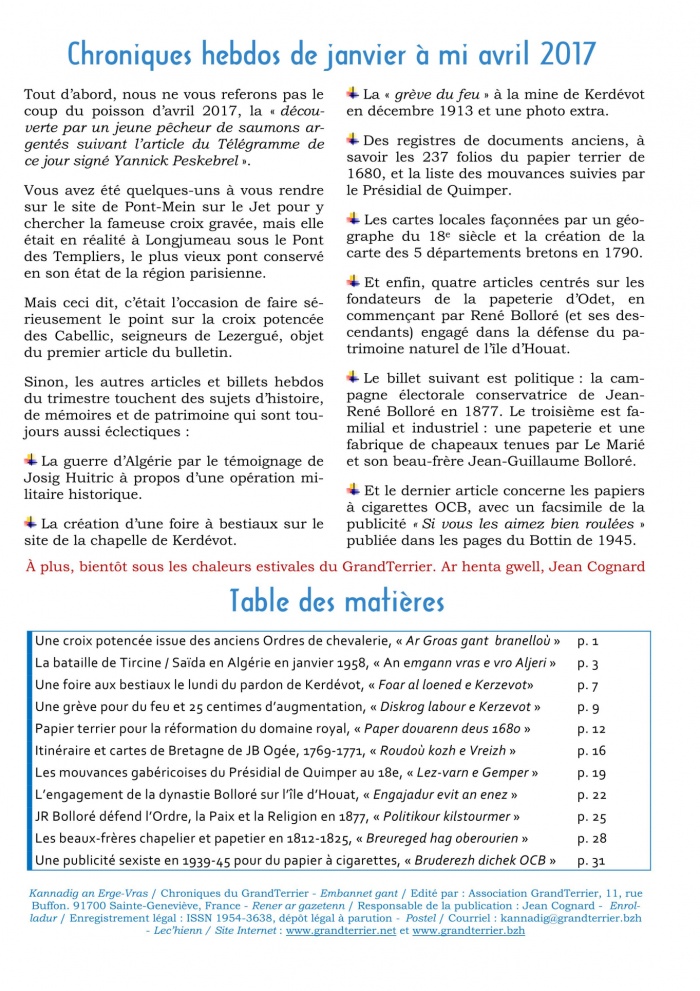 Chroniques hebdos de janvier à mi avril 2017

Tout d'abord, nous ne vous referons pas le coup du poisson d'avril 2017, la « découverte par un jeune pêcheur de saumons argentés suivant l'article du Télégramme de ce jour signé Yannick Peskebrel ».

Vous avez été quelques-uns à vous rendre sur le site de Pont-Mein sur le Jet pour y chercher la fameuse croix gravée, mais elle était en réalité à Longjumeau sous le Pont des Templiers, le plus vieux pont conservé en son état de la région parisienne.

Mais ceci dit, c'était l'occasion de faire sérieusement le point sur la croix potencée des Cabellic, seigneurs de Lezergué, objet du premier article du bulletin.

Sinon, les autres articles et billets hebdos du trimestre touchent des sujets d'histoire, de mémoires et de patrimoine qui sont toujours aussi éclectiques :

La guerre d'Algérie par le témoignage de Josig Huitric à propos d'une opération militaire historique.

La création d'une foire à bestiaux sur le site de la chapelle de Kerdévot.

La « grève du feu » à la mine de Kerdévot en décembre 1913 et une photo extra.

Des registres de documents anciens, à savoir les 237 folios du papier terrier de 1680, et la liste des mouvances suivies par le Présidial de Quimper.

Les cartes locales façonnées par un géographe du 18e siècle et la création de la carte des 5 départements bretons en 1790.

Et enfin, quatre articles centrés sur les fondateurs de la papeterie d'Odet, en commençant par René Bolloré (et ses descendants) engagé dans la défense du patrimoine naturel de l'île d'Houat.

Le billet suivant est politique : la campagne électorale conservatrice de Jean-René Bolloré en 1877. Le troisième est familial et industriel : une papeterie et une fabrique de chapeaux tenues par Le Marié et son beau-frère Jean-Guillaume Bolloré.

Et le dernier article concerne les papiers à cigarettes OCB, avec un facsimile de la publicité « Si vous les aimez bien roulées » publiée dans les pages du Bottin de 1945.

À plus, bientôt sous les chaleurs estivales du GrandTerrier. Ar henta gwell, Jean Cognard

Table des matières

| | |
|---|---|
| Une croix potencée issue des anciens Ordres de chevalerie, « Ar Groas gant branelloù » | p. 1 |
| La bataille de Tircine / Saïda en Algérie en janvier 1958, « An emgann vras e vro Aljeri » | p. 3 |
| Une foire aux bestiaux le lundi du pardon de Kerdévot, « Foar al loened e Kerzevot » | p. 7 |
| Une grève pour du feu et 25 centimes d'augmentation, « Diskrog labour e Kerzevot » | p. 9 |
| Papier terrier pour la réformation du domaine royal, « Paper douarenn deus 1680 » | p. 12 |
| Itinéraire et cartes de Bretagne de JB Ogée, 1769-1771, « Roudoù kozh e Vreizh » | p. 16 |
| Les mouvances gabéricoises du Présidial de Quimper au 18e, « Lez-varn e Gemper » | p. 19 |
| L'engagement de la dynastie Bolloré sur l'île d'Houat, « Engajadur evit an enez » | p. 22 |
| JR Bolloré défend l'Ordre, la Paix et la Religion en 1877, « Politikour kilstourmer » | p. 25 |
| Les beaux-frères chapelier et papetier en 1812-1825, « Breureged hag oberourien » | p. 28 |
| Une publicité sexiste en 1939-45 pour du papier à cigarettes, « Bruderezh dichek OCB » | p. 31 |

Kannadig an Erge-Vras / Chroniques du GrandTerrier - Embannet gant / Edité par : Association GrandTerrier, 11, rue Buffon. 91700 Sainte-Geneviève, France - Rener ar gazetenn / Responsable de la publication : Jean Cognard - Enrolladur / Enregistrement légal : ISSN 1954-3638, dépôt légal à parution - Postel / Courriel : kannadig@grandterrier.bzh - Lec'hienn / Site Internet : www.grandterrier.net et www.grandterrier.bzh